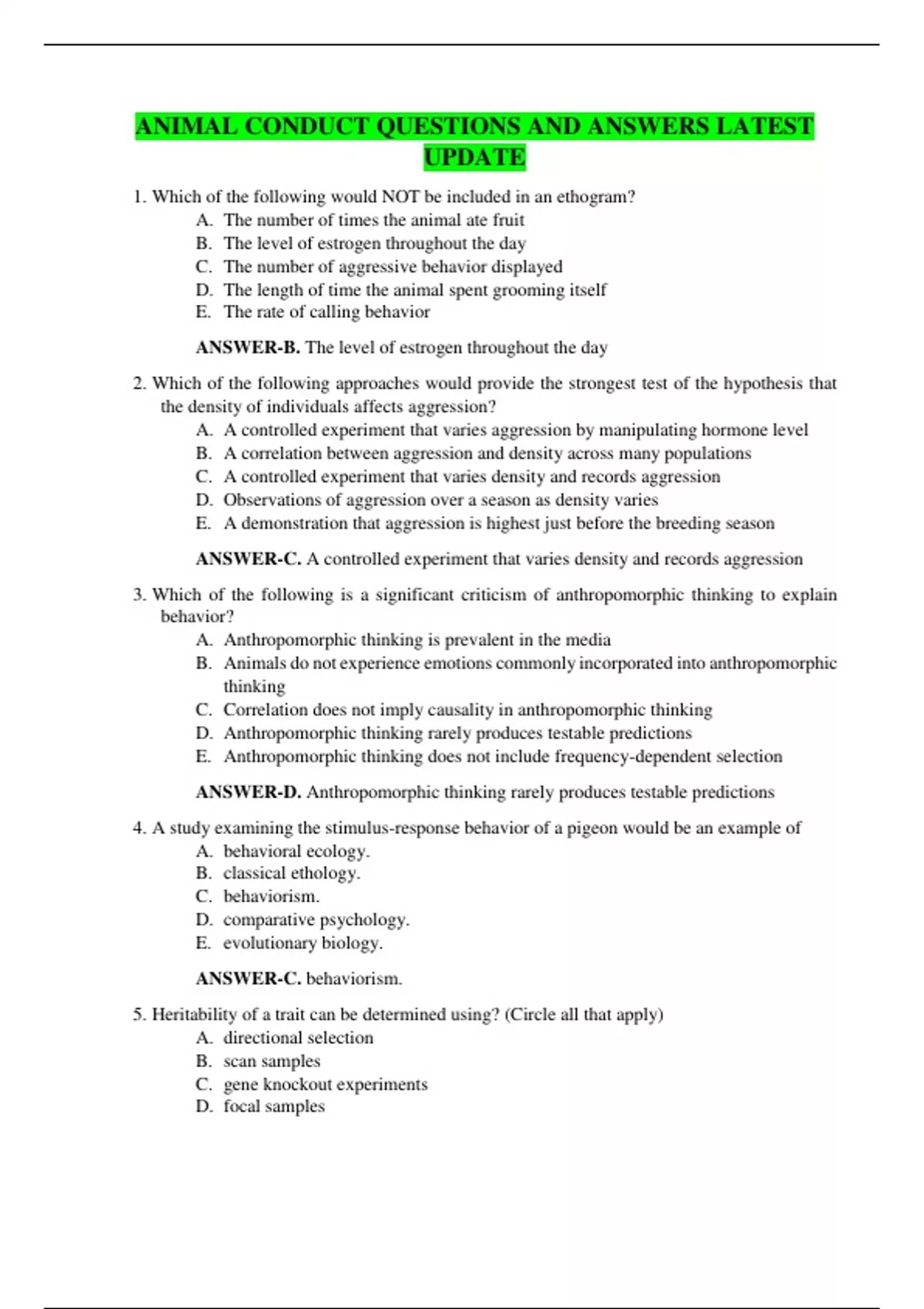 ANIMAL CONDUCT QUESTIONS AND ANSWERS LATEST UPDATE

1. Which of the following would NOT be included in an ethogram?
A. The number of times the animal ate fruit
B. The level of estrogen throughout the day
C. The number of aggressive behavior displayed
D. The length of time the animal spent grooming itself
E. The rate of calling behavior

ANSWER-B. The level of estrogen throughout the day

2. Which of the following approaches would provide the strongest test of the hypothesis that the density of individuals affects aggression?
A. A controlled experiment that varies aggression by manipulating hormone level
B. A correlation between aggression and density across many populations
C. A controlled experiment that varies density and records aggression
D. Observations of aggression over a season as density varies
E. A demonstration that aggression is highest just before the breeding season

ANSWER-C. A controlled experiment that varies density and records aggression

3. Which of the following is a significant criticism of anthropomorphic thinking to explain behavior?
A. Anthropomorphic thinking is prevalent in the media
B. Animals do not experience emotions commonly incorporated into anthropomorphic thinking
C. Correlation does not imply causality in anthropomorphic thinking
D. Anthropomorphic thinking rarely produces testable predictions
E. Anthropomorphic thinking does not include frequency-dependent selection

ANSWER-D. Anthropomorphic thinking rarely produces testable predictions

4. A study examining the stimulus-response behavior of a pigeon would be an example of
A. behavioral ecology.
B. classical ethology.
C. behaviorism.
D. comparative psychology.
E. evolutionary biology.

ANSWER-C. behaviorism.

5. Heritability of a trait can be determined using? (Circle all that apply)
A. directional selection
B. scan samples
C. gene knockout experiments
D. focal samples